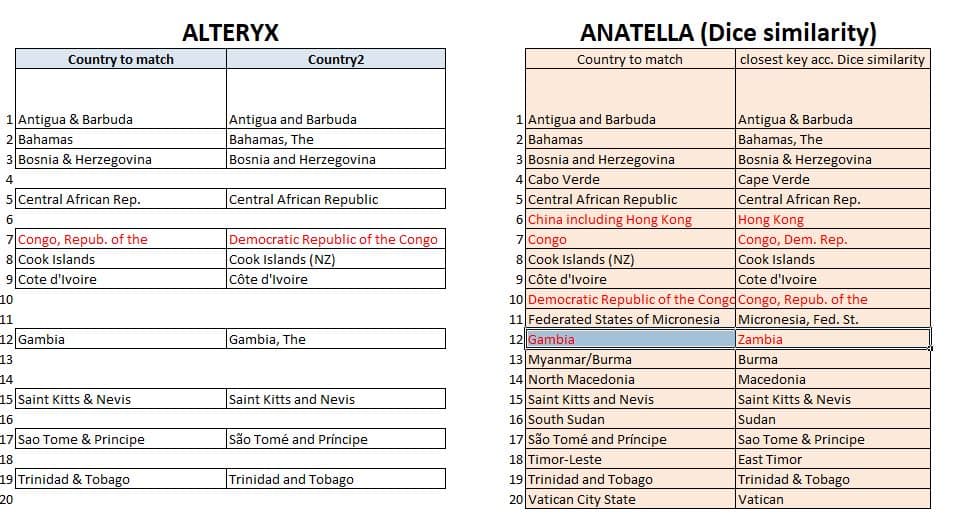 ALTERYX

| | Country to match | Country2 |
|---|---|---|
| 1 | Antigua & Barbuda | Antigua and Barbuda |
| 2 | Bahamas | Bahamas, The |
| 3 | Bosnia & Herzegovina | Bosnia and Herzegovina |
| 4 | | |
| 5 | Central African Rep. | Central African Republic |
| 6 | | |
| 7 | Congo, Repub. of the | Democratic Republic of the Congo |
| 8 | Cook Islands | Cook Islands (NZ) |
| 9 | Cote d'Ivoire | Côte d'Ivoire |
| 10 | | |
| 11 | | |
| 12 | Gambia | Gambia, The |
| 13 | | |
| 14 | | |
| 15 | Saint Kitts & Nevis | Saint Kitts and Nevis |
| 16 | | |
| 17 | Sao Tome & Principe | São Tomé and Príncipe |
| 18 | | |
| 19 | Trinidad & Tobago | Trinidad and Tobago |
| 20 | | |

ANATELLA (Dice similarity)

| | Country to match | closest key acc. Dice similarity |
|---|---|---|
| 1 | Antigua and Barbuda | Antigua & Barbuda |
| 2 | Bahamas | Bahamas, The |
| 3 | Bosnia and Herzegovina | Bosnia & Herzegovina |
| 4 | Cabo Verde | Cape Verde |
| 5 | Central African Republic | Central African Rep. |
| 6 | China including Hong Kong | Hong Kong |
| 7 | Congo | Congo, Dem. Rep. |
| 8 | Cook Islands (NZ) | Cook Islands |
| 9 | Côte d'Ivoire | Cote d'Ivoire |
| 10 | Democratic Republic of the Congo | Congo, Repub. of the |
| 11 | Federated States of Micronesia | Micronesia, Fed. St. |
| 12 | Gambia | Zambia |
| 13 | Myanmar/Burma | Burma |
| 14 | North Macedonia | Macedonia |
| 15 | Saint Kitts and Nevis | Saint Kitts & Nevis |
| 16 | South Sudan | Sudan |
| 17 | São Tomé and Príncipe | Sao Tome & Principe |
| 18 | Timor-Leste | East Timor |
| 19 | Trinidad and Tobago | Trinidad & Tobago |
| 20 | Vatican City State | Vatican |